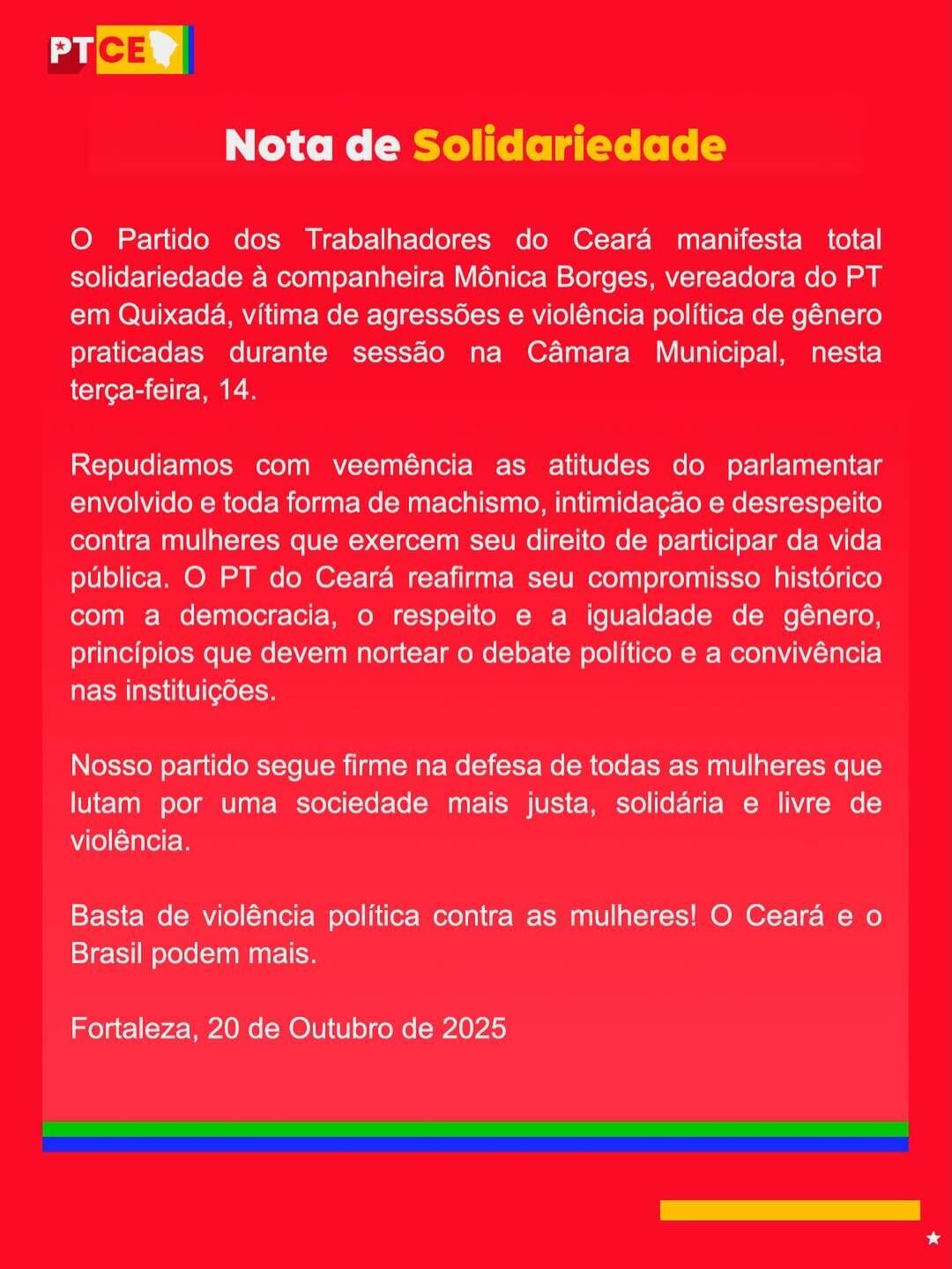 PT CE

Nota de Solidariedade

O Partido dos Trabalhadores do Ceará manifesta total solidariedade à companheira Mônica Borges, vereadora do PT em Quixadá, vítima de agressões e violência política de gênero praticadas durante sessão na Câmara Municipal, nesta terça-feira, 14.

Repudiamos com veemência as atitudes do parlamentar envolvido e toda forma de machismo, intimidação e desrespeito contra mulheres que exercem seu direito de participar da vida pública. O PT do Ceará reafirma seu compromisso histórico com a democracia, o respeito e a igualdade de gênero, princípios que devem nortear o debate político e a convivência nas instituições.

Nosso partido segue firme na defesa de todas as mulheres que lutam por uma sociedade mais justa, solidária e livre de violência.

Basta de violência política contra as mulheres! O Ceará e o Brasil podem mais.

Fortaleza, 20 de Outubro de 2025